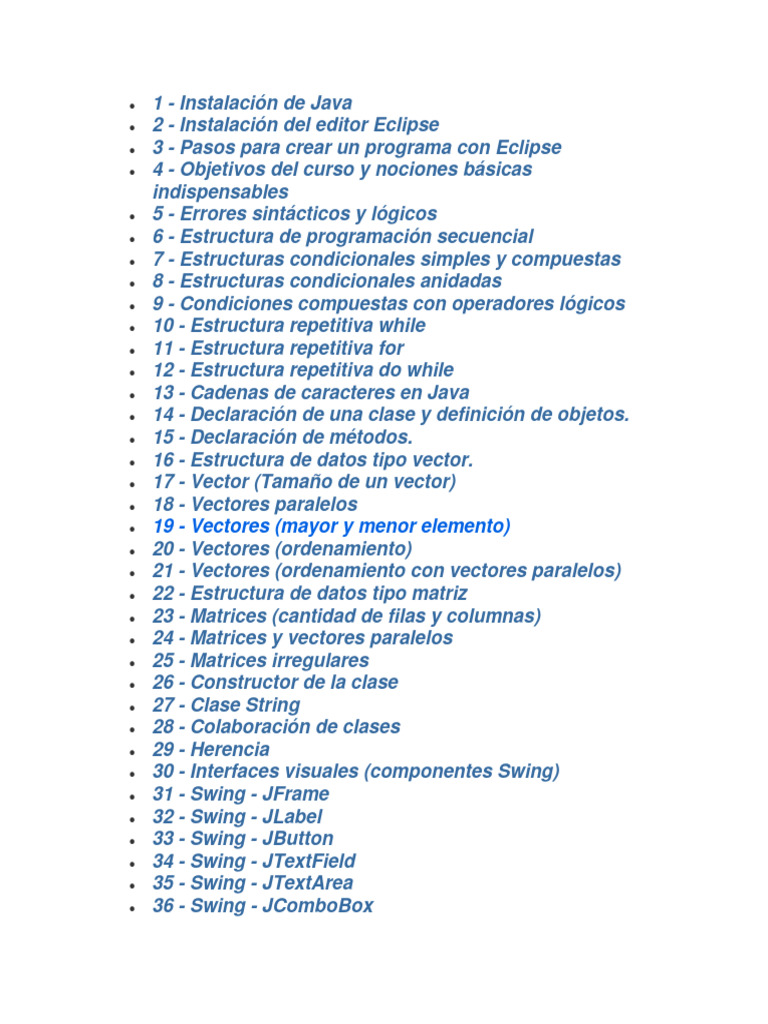 - 1 - Instalación de Java
- 2 - Instalación del editor Eclipse
- 3 - Pasos para crear un programa con Eclipse
- 4 - Objetivos del curso y nociones básicas indispensables
- 5 - Errores sintácticos y lógicos
- 6 - Estructura de programación secuencial
- 7 - Estructuras condicionales simples y compuestas
- 8 - Estructuras condicionales anidadas
- 9 - Condiciones compuestas con operadores lógicos
- 10 - Estructura repetitiva while
- 11 - Estructura repetitiva for
- 12 - Estructura repetitiva do while
- 13 - Cadenas de caracteres en Java
- 14 - Declaración de una clase y definición de objetos.
- 15 - Declaración de métodos.
- 16 - Estructura de datos tipo vector.
- 17 - Vector (Tamaño de un vector)
- 18 - Vectores paralelos
- 19 - Vectores (mayor y menor elemento)
- 20 - Vectores (ordenamiento)
- 21 - Vectores (ordenamiento con vectores paralelos)
- 22 - Estructura de datos tipo matriz
- 23 - Matrices (cantidad de filas y columnas)
- 24 - Matrices y vectores paralelos
- 25 - Matrices irregulares
- 26 - Constructor de la clase
- 27 - Clase String
- 28 - Colaboración de clases
- 29 - Herencia
- 30 - Interfaces visuales (componentes Swing)
- 31 - Swing - JFrame
- 32 - Swing - JLabel
- 33 - Swing - JButton
- 34 - Swing - JTextField
- 35 - Swing - JTextArea
- 36 - Swing - JComboBox